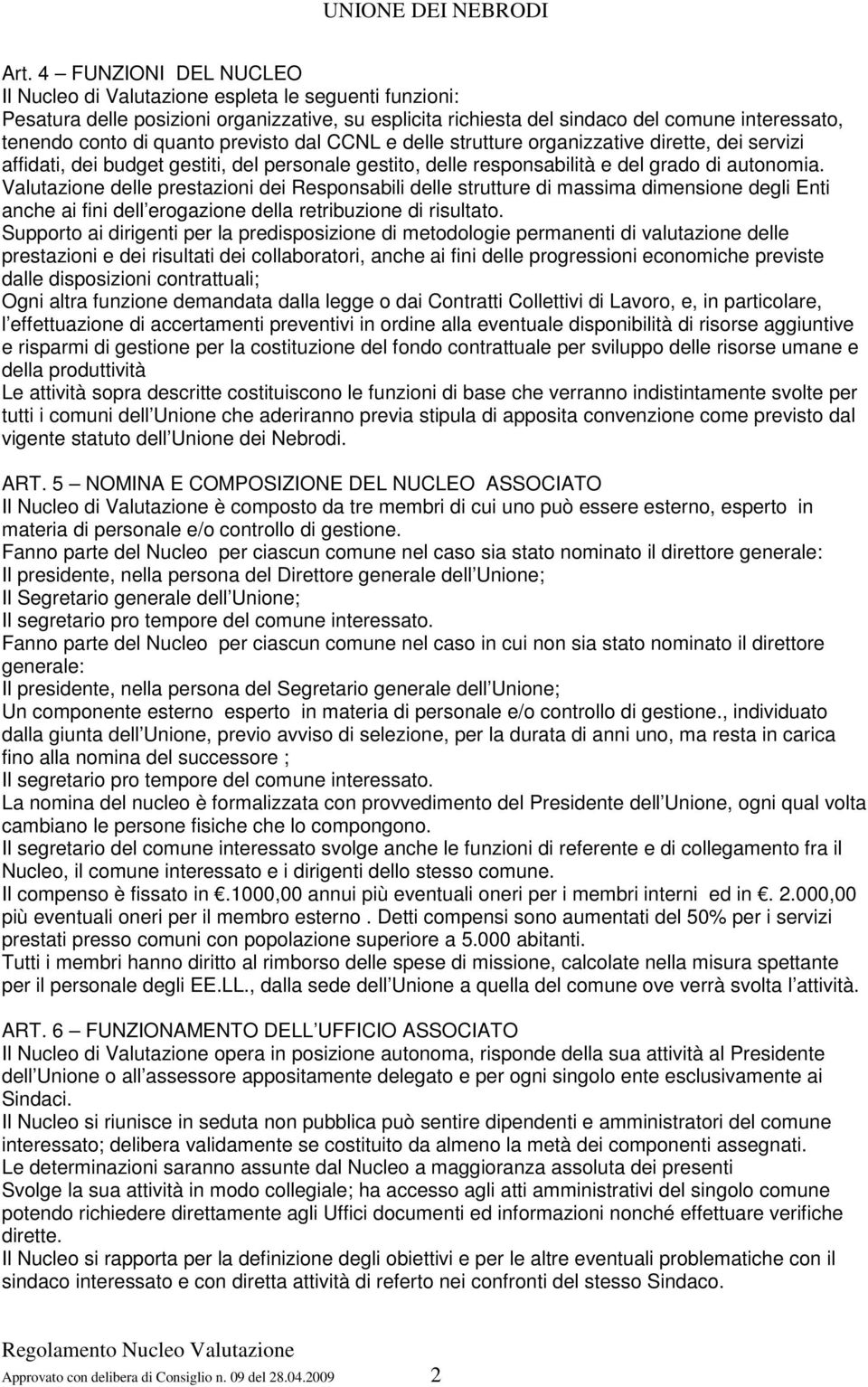 UNIONE DEI NEBRODI

Art. 4 – FUNZIONI DEL NUCLEO
Il Nucleo di Valutazione espleta le seguenti funzioni:
Pesatura delle posizioni organizzative, su esplicita richiesta del sindaco del comune interessato, tenendo conto di quanto previsto dal CCNL e delle strutture organizzative dirette, dei servizi affidati, dei budget gestiti, del personale gestito, delle responsabilità e del grado di autonomia.
Valutazione delle prestazioni dei Responsabili delle strutture di massima dimensione degli Enti anche ai fini dell erogazione della retribuzione di risultato.
Supporto ai dirigenti per la predisposizione di metodologie permanenti di valutazione delle prestazioni e dei risultati dei collaboratori, anche ai fini delle progressioni economiche previste dalle disposizioni contrattuali;
Ogni altra funzione demandata dalla legge o dai Contratti Collettivi di Lavoro, e, in particolare, l effettuazione di accertamenti preventivi in ordine alla eventuale disponibilità di risorse aggiuntive e risparmi di gestione per la costituzione del fondo contrattuale per sviluppo delle risorse umane e della produttività
Le attività sopra descritte costituiscono le funzioni di base che verranno indistintamente svolte per tutti i comuni dell Unione che aderiranno previa stipula di apposita convenzione come previsto dal vigente statuto dell Unione dei Nebrodi.

ART. 5 – NOMINA E COMPOSIZIONE DEL NUCLEO ASSOCIATO
Il Nucleo di Valutazione è composto da tre membri di cui uno può essere esterno, esperto in materia di personale e/o controllo di gestione.
Fanno parte del Nucleo per ciascun comune nel caso sia stato nominato il direttore generale:
Il presidente, nella persona del Direttore generale dell Unione;
Il Segretario generale dell Unione;
Il segretario pro tempore del comune interessato.
Fanno parte del Nucleo per ciascun comune nel caso in cui non sia stato nominato il direttore generale:
Il presidente, nella persona del Segretario generale dell Unione;
Un componente esterno esperto in materia di personale e/o controllo di gestione., individuato dalla giunta dell Unione, previo avviso di selezione, per la durata di anni uno, ma resta in carica fino alla nomina del successore ;
Il segretario pro tempore del comune interessato.
La nomina del nucleo è formalizzata con provvedimento del Presidente dell Unione, ogni qual volta cambiano le persone fisiche che lo compongono.
Il segretario del comune interessato svolge anche le funzioni di referente e di collegamento fra il Nucleo, il comune interessato e i dirigenti dello stesso comune.
Il compenso è fissato in €.1000,00 annui più eventuali oneri per i membri interni ed in €. 2.000,00 più eventuali oneri per il membro esterno . Detti compensi sono aumentati del 50% per i servizi prestati presso comuni con popolazione superiore a 5.000 abitanti.
Tutti i membri hanno diritto al rimborso delle spese di missione, calcolate nella misura spettante per il personale degli EE.LL., dalla sede dell Unione a quella del comune ove verrà svolta l attività.

ART. 6 – FUNZIONAMENTO DELL UFFICIO ASSOCIATO
Il Nucleo di Valutazione opera in posizione autonoma, risponde della sua attività al Presidente dell Unione o all assessore appositamente delegato e per ogni singolo ente esclusivamente ai Sindaci.
Il Nucleo si riunisce in seduta non pubblica può sentire dipendenti e amministratori del comune interessato; delibera validamente se costituito da almeno la metà dei componenti assegnati.
Le determinazioni saranno assunte dal Nucleo a maggioranza assoluta dei presenti
Svolge la sua attività in modo collegiale; ha accesso agli atti amministrativi del singolo comune potendo richiedere direttamente agli Uffici documenti ed informazioni nonché effettuare verifiche dirette.
Il Nucleo si rapporta per la definizione degli obiettivi e per le altre eventuali problematiche con il sindaco interessato e con diretta attività di referto nei confronti del stesso Sindaco.

Regolamento Nucleo Valutazione
Approvato con delibera di Consiglio n. 09 del 28.04.2009 2